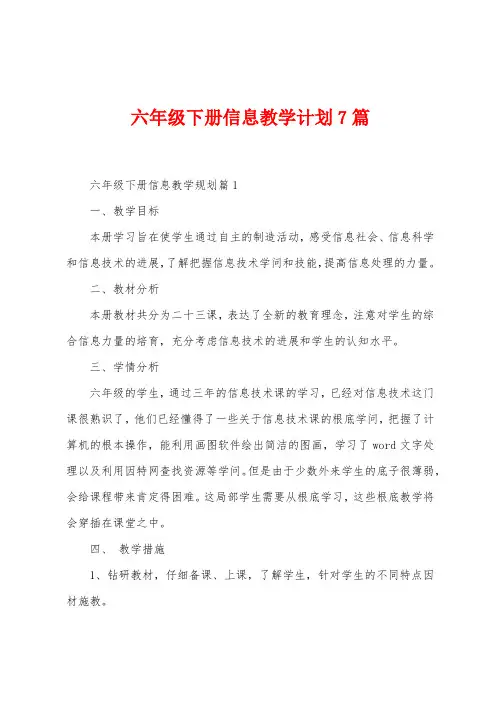 六年级下册信息教学计划7篇

六年级下册信息教学规划篇1

一、教学目标

本册学习旨在使学生通过自主的制造活动，感受信息社会、信息科学和信息技术的进展，了解把握信息技术学问和技能，提高信息处理的力量。

二、教材分析

本册教材共分为二十三课，表达了全新的教育理念，注意对学生的综合信息力量的培育，充分考虑信息技术的进展和学生的认知水平。

三、学情分析

六年级的学生，通过三年的信息技术课的学习，已经对信息技术这门课很熟识了，他们已经懂得了一些关于信息技术课的根底学问，把握了计算机的根本操作，能利用画图软件绘出简洁的图画，学习了word文字处理以及利用因特网查找资源等学问。但是由于少数外来学生的底子很薄弱，会给课程带来肯定得困难。这局部学生需要从根底学习，这些根底教学将会穿插在课堂之中。

四、 教学措施

1、钻研教材，仔细备课、上课，了解学生，针对学生的不同特点因材施教。